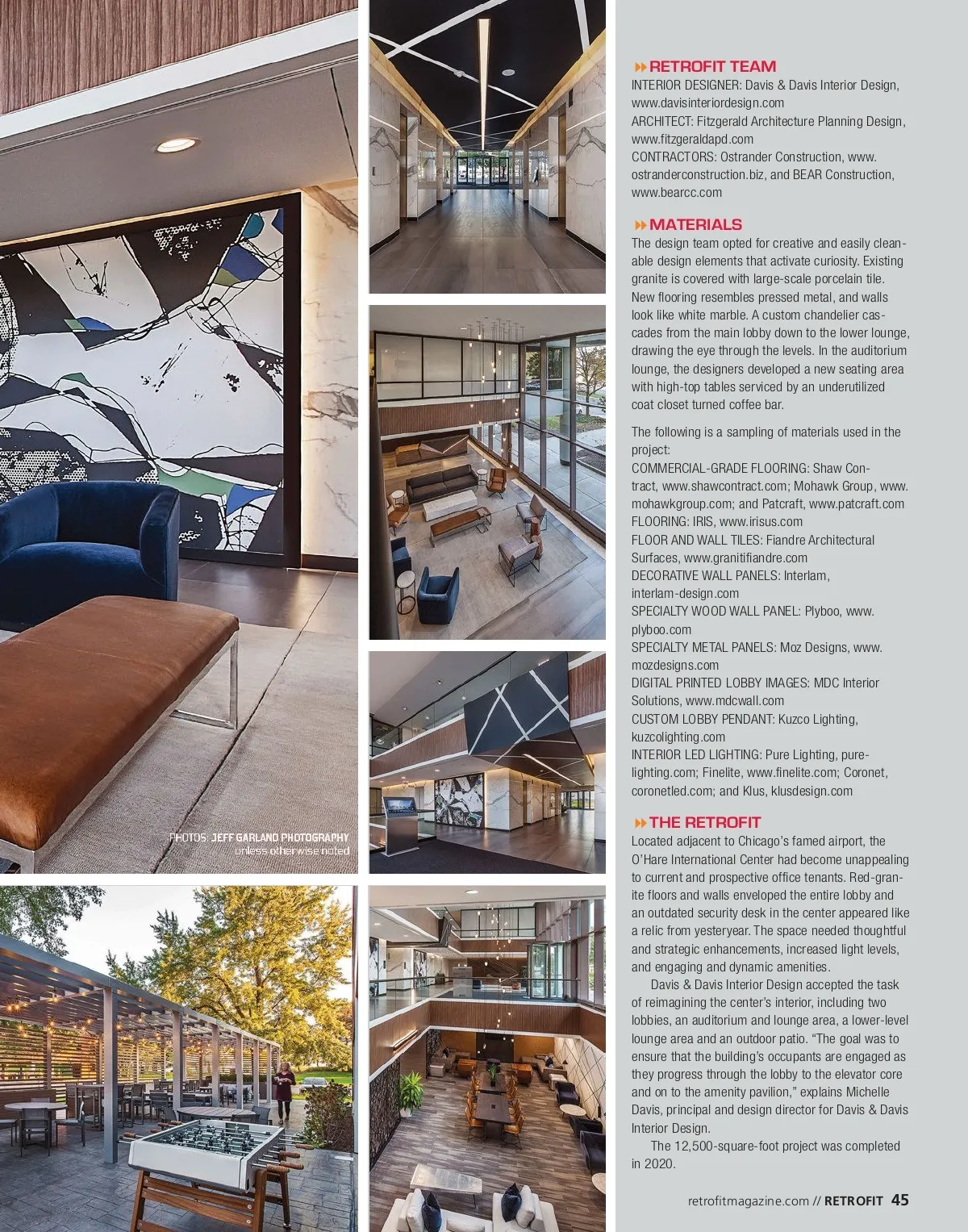 PHOTOS: JEFF GARLAND PHOTOGRAPHY unless otherwise noted

RETROFIT TEAM
INTERIOR DESIGNER: Davis & Davis Interior Design, www.davisinteriordesign.com
ARCHITECT: Fitzgerald Architecture Planning Design, www.fitzgeraldapd.com
CONTRACTORS: Ostrander Construction, www.ostranderconstruction.biz, and BEAR Construction, www.bearcc.com

MATERIALS
The design team opted for creative and easily cleanable design elements that activate curiosity. Existing granite is covered with large-scale porcelain tile. New flooring resembles pressed metal, and walls look like white marble. A custom chandelier cascades from the main lobby down to the lower lounge, drawing the eye through the levels. In the auditorium lounge, the designers developed a new seating area with high-top tables serviced by an underutilized coat closet turned coffee bar.

The following is a sampling of materials used in the project:
COMMERCIAL-GRADE FLOORING: Shaw Contract, www.shawcontract.com; Mohawk Group, www.mohawkgroup.com; and Patcraft, www.patcraft.com
FLOORING: IRIS, www.irisus.com
FLOOR AND WALL TILES: Fiandre Architectural Surfaces, www.granitifiandre.com
DECORATIVE WALL PANELS: Interlam, interlam-design.com
SPECIALTY WOOD WALL PANEL: Plyboo, www.plyboo.com
SPECIALTY METAL PANELS: Moz Designs, www.mozdesigns.com
DIGITAL PRINTED LOBBY IMAGES: MDC Interior Solutions, www.mdcwall.com
CUSTOM LOBBY PENDANT: Kuzco Lighting, kuzcolighting.com
INTERIOR LED LIGHTING: Pure Lighting, purelighting.com; Finelite, www.finelite.com; Coronet, coronetled.com; and Klus, klusdesign.com

THE RETROFIT
Located adjacent to Chicago's famed airport, the O'Hare International Center had become unappealing to current and prospective office tenants. Red-granite floors and walls enveloped the entire lobby and an outdated security desk in the center appeared like a relic from yesteryear. The space needed thoughtful and strategic enhancements, increased light levels, and engaging and dynamic amenities.

Davis & Davis Interior Design accepted the task of reimagining the center's interior, including two lobbies, an auditorium and lounge area, a lower-level lounge area and an outdoor patio. "The goal was to ensure that the building's occupants are engaged as they progress through the lobby to the elevator core and on to the amenity pavilion," explains Michelle Davis, principal and design director for Davis & Davis Interior Design.

The 12,500-square-foot project was completed in 2020.

retrofitmagazine.com // RETROFIT 45